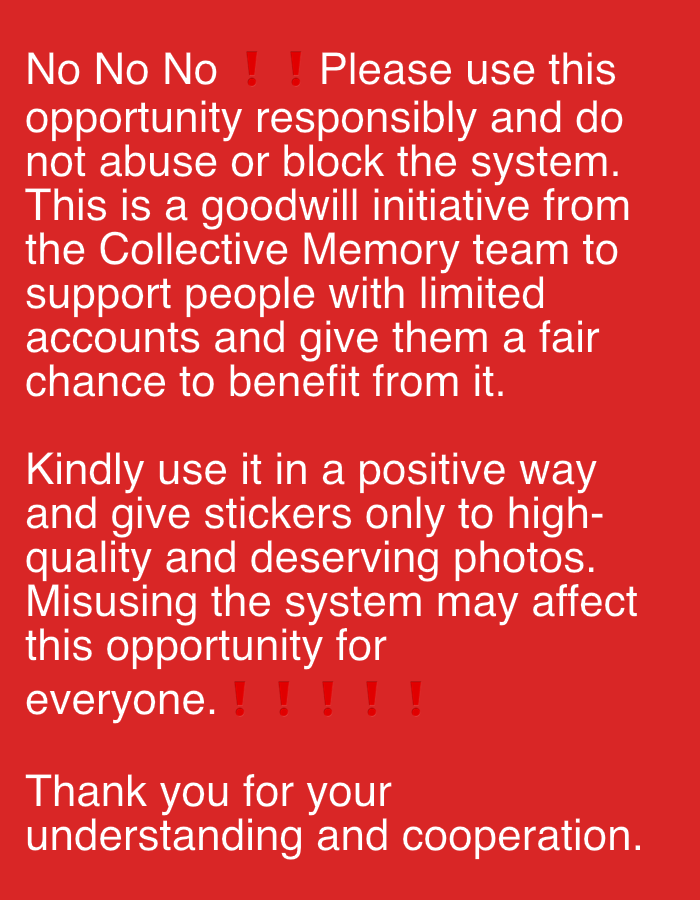 No No No ❗❗Please use this opportunity responsibly and do not abuse or block the system. This is a goodwill initiative from the Collective Memory team to support people with limited accounts and give them a fair chance to benefit from it.

Kindly use it in a positive way and give stickers only to high-quality and deserving photos. Misusing the system may affect this opportunity for everyone.❗❗❗❗❗

Thank you for your understanding and cooperation.